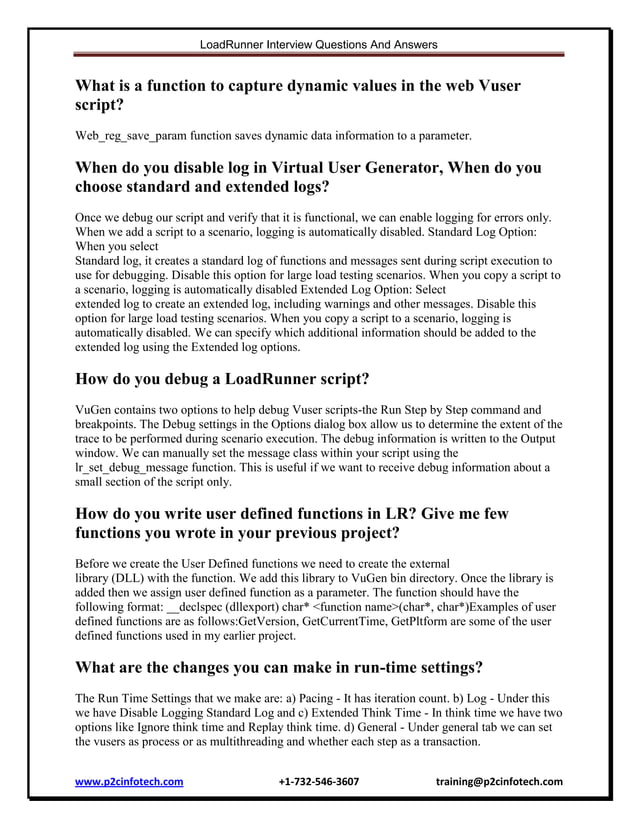 LoadRunner Interview Questions And Answers

What is a function to capture dynamic values in the web Vuser script?

Web_reg_save_param function saves dynamic data information to a parameter.

When do you disable log in Virtual User Generator, When do you choose standard and extended logs?

Once we debug our script and verify that it is functional, we can enable logging for errors only. When we add a script to a scenario, logging is automatically disabled. Standard Log Option: When you select
Standard log, it creates a standard log of functions and messages sent during script execution to use for debugging. Disable this option for large load testing scenarios. When you copy a script to a scenario, logging is automatically disabled Extended Log Option: Select
extended log to create an extended log, including warnings and other messages. Disable this option for large load testing scenarios. When you copy a script to a scenario, logging is automatically disabled. We can specify which additional information should be added to the extended log using the Extended log options.

How do you debug a LoadRunner script?

VuGen contains two options to help debug Vuser scripts-the Run Step by Step command and breakpoints. The Debug settings in the Options dialog box allow us to determine the extent of the trace to be performed during scenario execution. The debug information is written to the Output window. We can manually set the message class within your script using the lr_set_debug_message function. This is useful if we want to receive debug information about a small section of the script only.

How do you write user defined functions in LR? Give me few functions you wrote in your previous project?

Before we create the User Defined functions we need to create the external
library (DLL) with the function. We add this library to VuGen bin directory. Once the library is added then we assign user defined function as a parameter. The function should have the following format: __declspec (dllexport) char* <function name>(char*, char*)Examples of user defined functions are as follows:GetVersion, GetCurrentTime, GetPltform are some of the user defined functions used in my earlier project.

What are the changes you can make in run-time settings?

The Run Time Settings that we make are: a) Pacing - It has iteration count. b) Log - Under this we have Disable Logging Standard Log and c) Extended Think Time - In think time we have two options like Ignore think time and Replay think time. d) General - Under general tab we can set the vusers as process or as multithreading and whether each step as a transaction.

www.p2cinfotech.com +1-732-546-3607 training@p2cinfotech.com